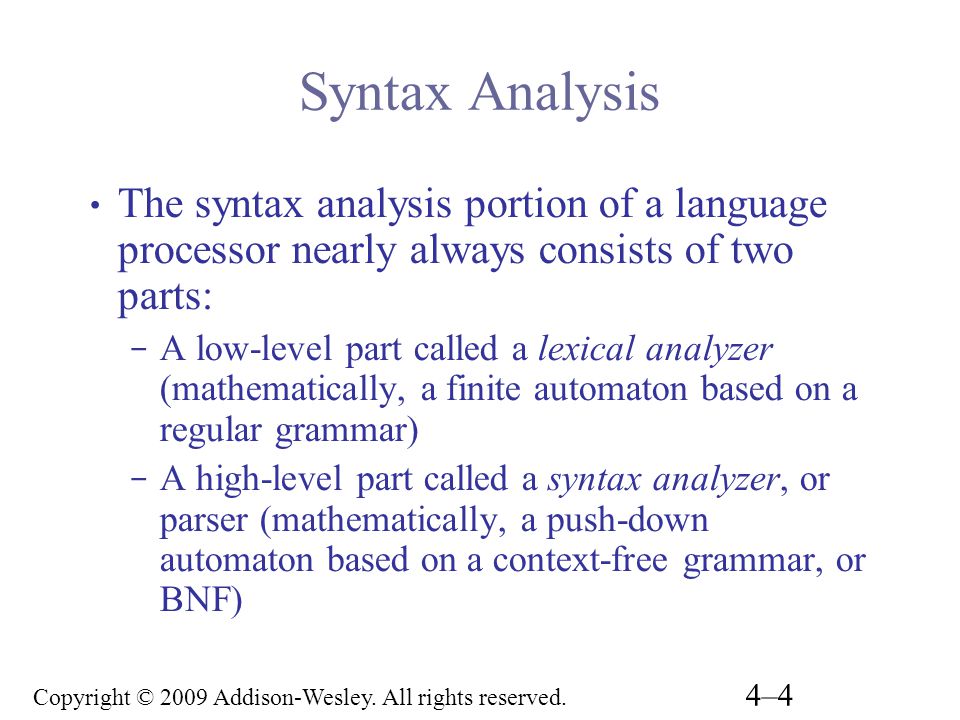 Syntax Analysis

• The syntax analysis portion of a language processor nearly always consists of two parts:

– A low-level part called a lexical analyzer (mathematically, a finite automaton based on a regular grammar)

– A high-level part called a syntax analyzer, or parser (mathematically, a push-down automaton based on a context-free grammar, or BNF)

Copyright © 2009 Addison-Wesley. All rights reserved.

4–4